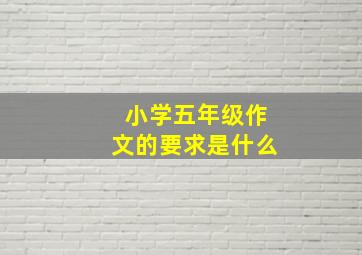 小学五年级作文的要求是什么